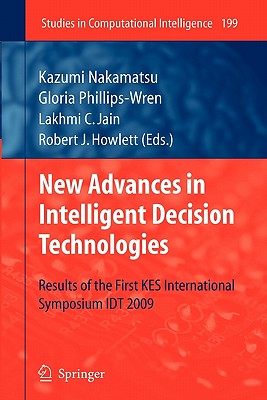 Studies in Computational Intelligence 199

Kazumi Nakamatsu
Gloria Phillips-Wren
Lakhmi C. Jain
Robert J. Howlett (Eds.)

New Advances in Intelligent Decision Technologies

Results of the First KES International Symposium IDT 2009

Springer